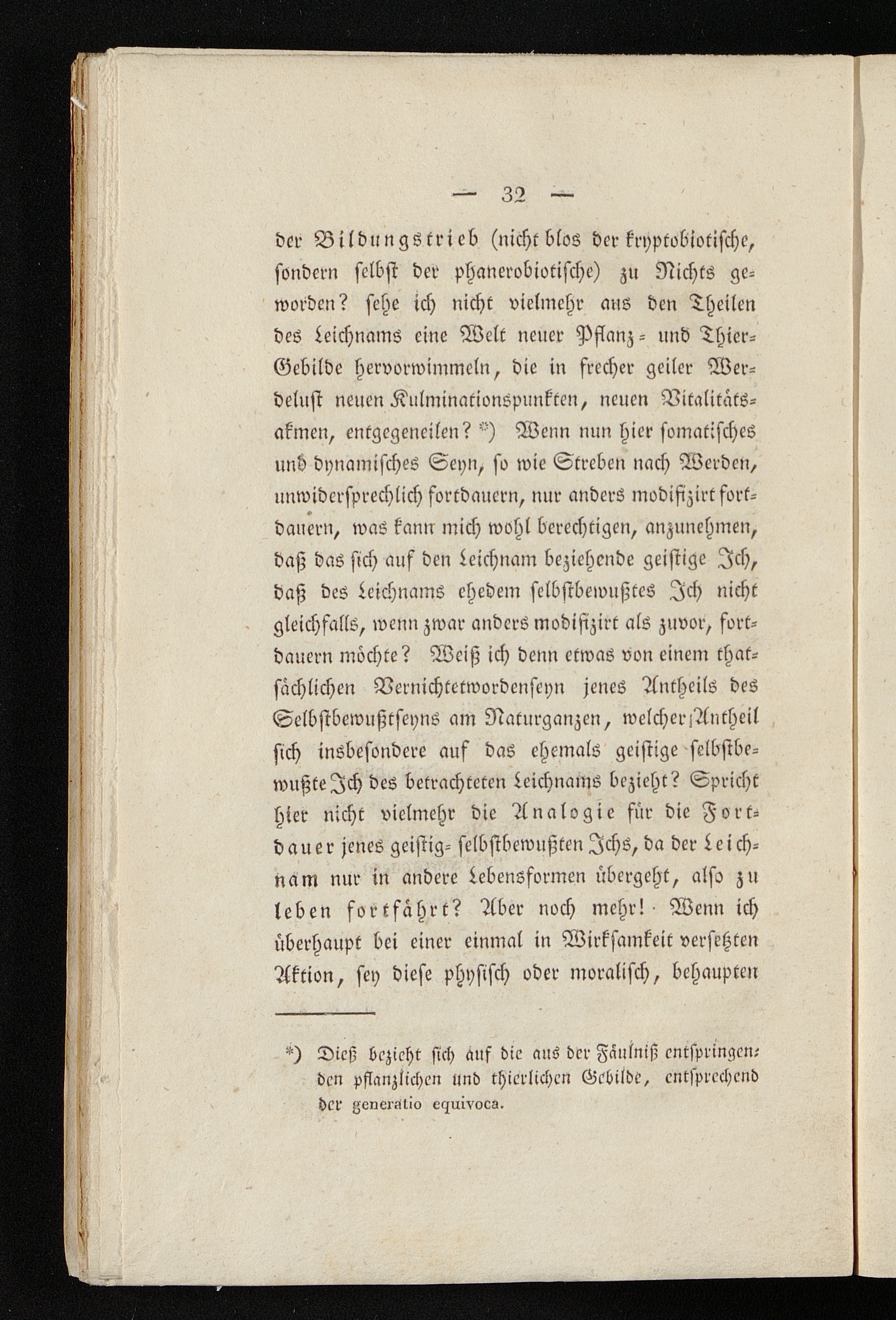 — 32 —

der Bildungstrieb (nicht blos der kryptobiotische, sondern selbst der phanerobiotische) zu Nichts geworden? sehe ich nicht vielmehr aus den Theilen des Leichnams eine Welt neuer Pflanz- und Thier-Gebilde hervorwimmeln, die in frecher geiler Werdelust neuen Kulminationspunkten, neuen Vitalitätsakmen, entgegeneilen? *) Wenn nun hier somatisches und dynamisches Seyn, so wie Streben nach Werden, unwidersprechlich fortdauern, nur anders modifizirt fortdauern, was kann mich wohl berechtigen, anzunehmen, daß das sich auf den Leichnam beziehende geistige Ich, daß des Leichnams ehedem selbstbewußtes Ich nicht gleichfalls, wenn zwar anders modifizirt als zuvor, fortdauern möchte? Weiß ich denn etwas von einem thatsächlichen Vernichtetwordenseyn jenes Antheils des Selbstbewußtseyns am Naturganzen, welcher Antheil sich insbesondere auf das ehemals geistige selbstbewußte Ich des betrachteten Leichnams bezieht? Spricht hier nicht vielmehr die Analogie für die Fortdauer jenes geistig- selbstbewußten Ichs, da der Leichnam nur in andere Lebensformen übergeht, also zu leben fortfährt? Aber noch mehr! Wenn ich überhaupt bei einer einmal in Wirksamkeit versetzten Aktion, sey diese physisch oder moralisch, behaupten

*) Dieß bezieht sich auf die aus der Fäulniß entspringenden pflanzlichen und thierlichen Gebilde, entsprechend der generatio equivoca.